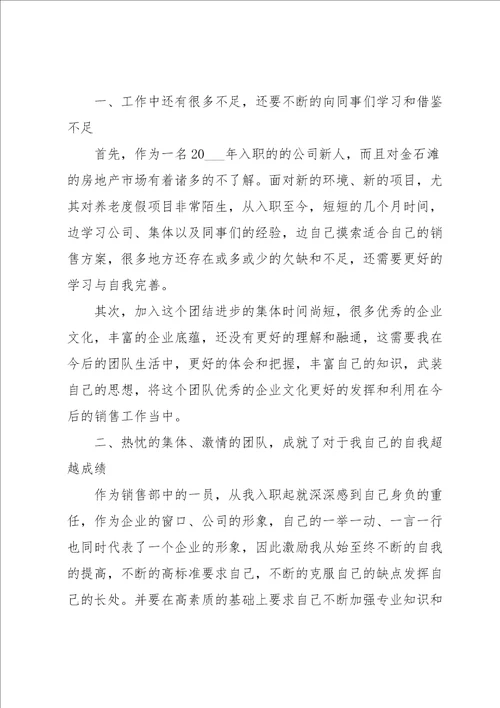 一、工作中还有很多不足，还要不断的向同事们学习和借鉴不足

首先，作为一名20___年入职的的公司新人，而且对金石滩的房地产市场有着诸多的不了解。面对新的环境、新的项目，尤其对养老度假项目非常陌生，从入职至今，短短的几个月时间，边学习公司、集体以及同事们的经验，边自己摸索适合自己的销售方案，很多地方还存在或多或少的欠缺和不足，还需要更好的学习与自我完善。

其次，加入这个团结进步的集体时间尚短，很多优秀的企业文化，丰富的企业底蕴，还没有更好的理解和融通，这需要我在今后的团队生活中，更好的体会和把握，丰富自己的知识，武装自己的思想，将这个团队优秀的企业文化更好的发挥和利用在今后的销售工作当中。

二、热忱的集体、激情的团队，成就了对于我自己的自我超越成绩

作为销售部中的一员，从我入职起就深深感到自己身负的重任，作为企业的窗口、公司的形象，自己的一举一动、一言一行也同时代表了一个企业的形象，因此激励我从始至终不断的自我的提高，不断的高标准要求自己，不断的克服自己的缺点发挥自己的长处。并要在高素质的基础上要求自己不断加强专业知识和